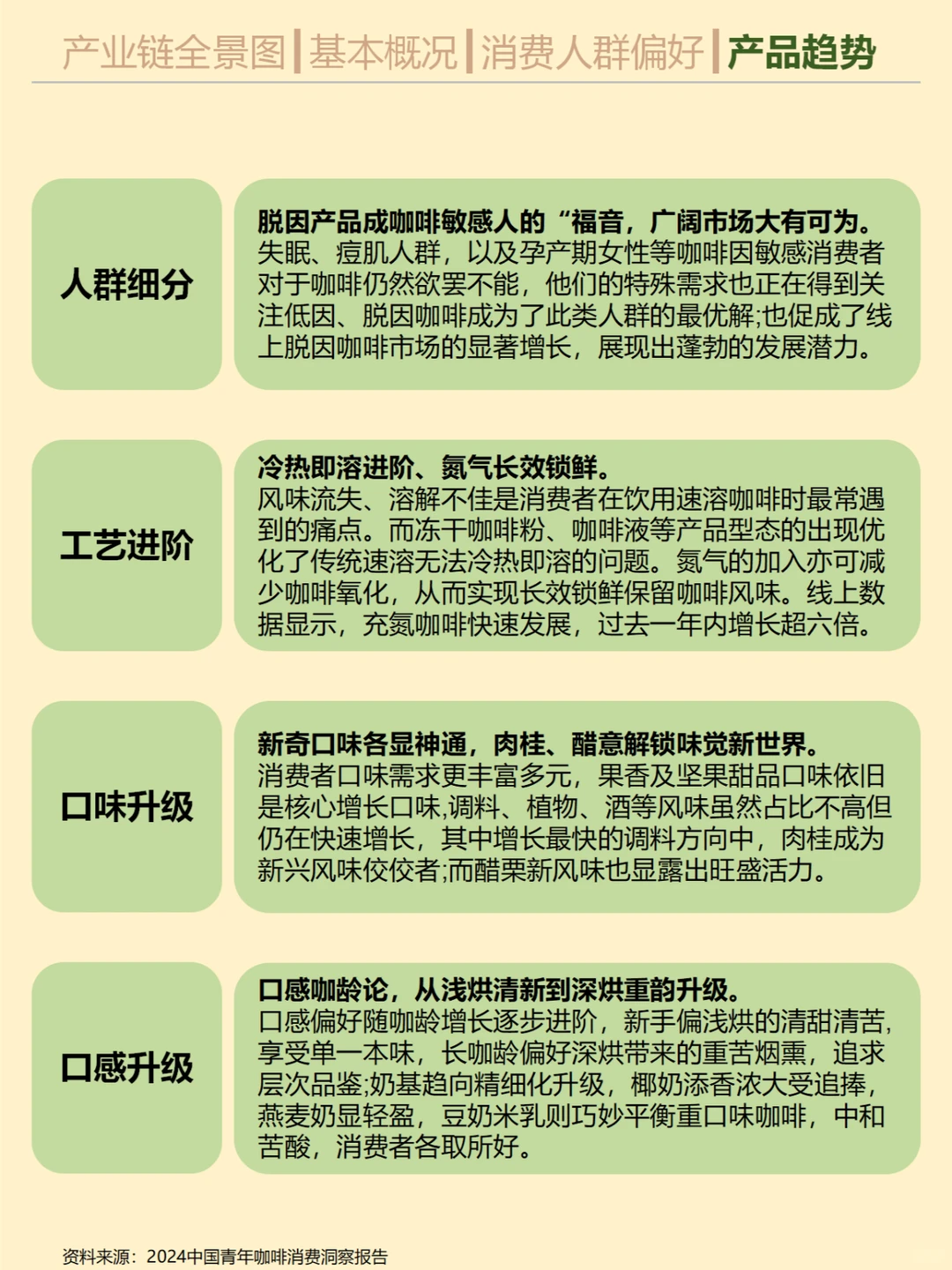 产业链全景图 | 基本概况 | 消费人群偏好 | 产品趋势

人群细分

脱因产品成咖啡敏感人的“福音，广阔市场大有可为。
失眠、痘肌人群，以及孕产期女性等咖啡因敏感消费者对于咖啡仍然欲罢不能，他们的特殊需求也正在得到关注低因、脱因咖啡成为了此类人群的最优解;也促成了线上脱因咖啡市场的显著增长，展现出蓬勃的发展潜力。

工艺进阶

冷热即溶进阶、氮气长效锁鲜。
风味流失、溶解不佳是消费者在饮用速溶咖啡时最常遇到的痛点。而冻干咖啡粉、咖啡液等产品型态的出现优化了传统速溶无法冷热即溶的问题。氮气的加入亦可减少咖啡氧化，从而实现长效锁鲜保留咖啡风味。线上数据显示，充氮咖啡快速发展，过去一年内增长超六倍。

口味升级

新奇口味各显神通，肉桂、醋意解锁味觉新世界。
消费者口味需求更丰富多元，果香及坚果甜品口味依旧是核心增长口味,调料、植物、酒等风味虽然占比不高但仍在快速增长，其中增长最快的调料方向中，肉桂成为新兴风味佼佼者;而醋栗新风味也显露出旺盛活力。

口感升级

口感咖龄论，从浅烘清新到深烘重韵升级。
口感偏好随咖龄增长逐步进阶，新手偏浅烘的清甜清苦，享受单一本味，长咖龄偏好深烘带来的重苦烟熏，追求层次品鉴;奶基趋向精细化升级，椰奶添香浓大受追捧，燕麦奶显轻盈，豆奶米乳则巧妙平衡重口味咖啡，中和苦酸，消费者各取所好。

资料来源：2024中国青年咖啡消费洞察报告